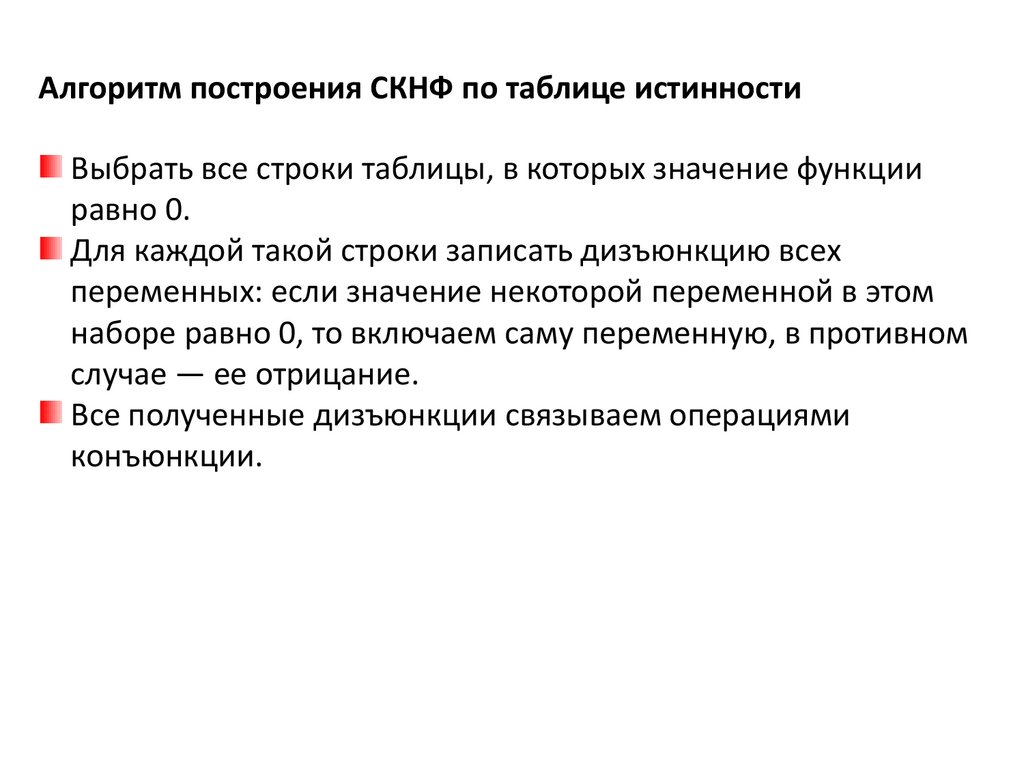 Алгоритм построения СКНФ по таблице истинности

Выбрать все строки таблицы, в которых значение функции равно 0.

Для каждой такой строки записать дизъюнкцию всех переменных: если значение некоторой переменной в этом наборе равно 0, то включаем саму переменную, в противном случае — ее отрицание.

Все полученные дизъюнкции связываем операциями конъюнкции.